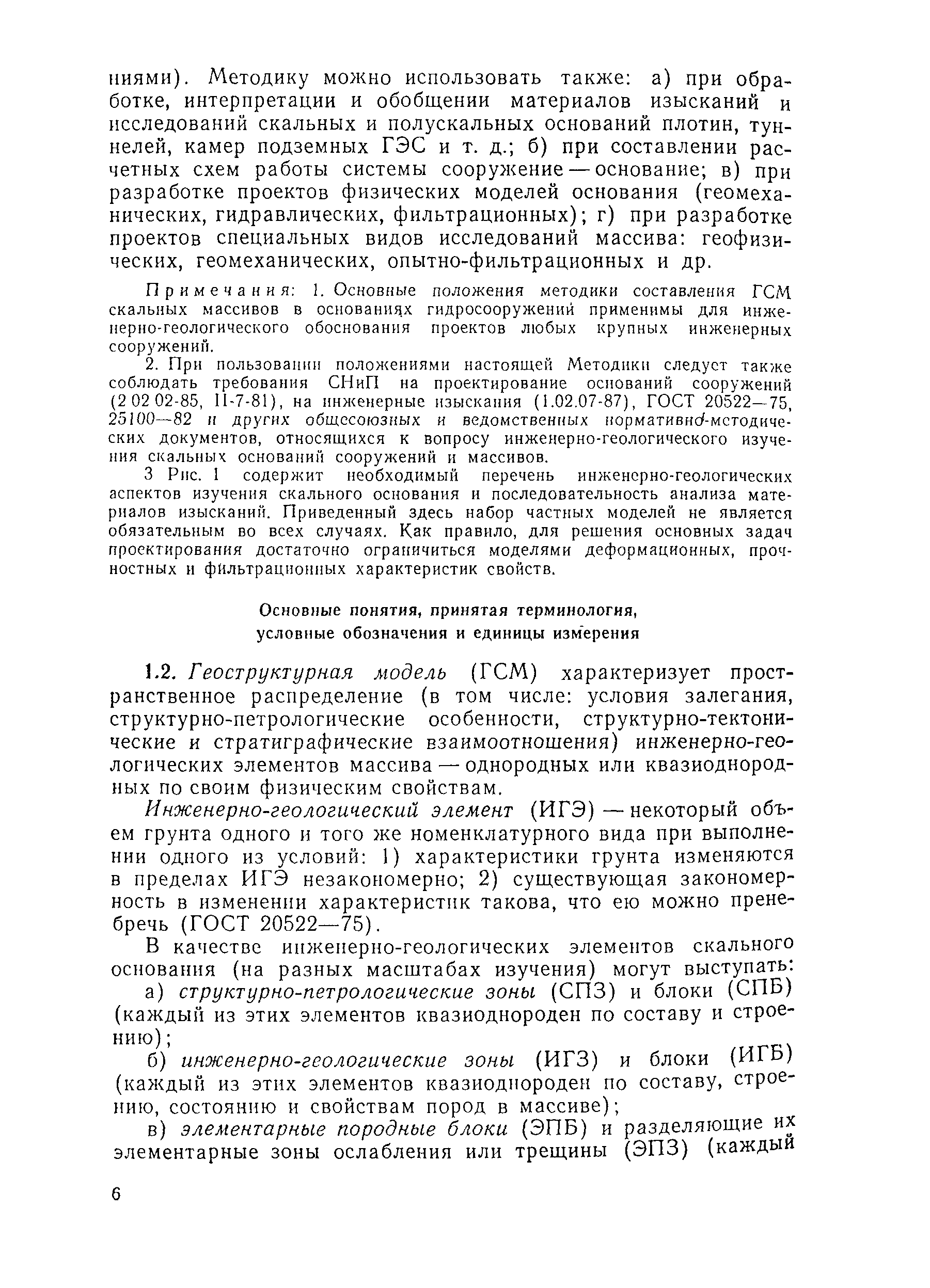 ниями). Методику можно использовать также: а) при обработке, интерпретации и обобщении материалов изысканий и исследований скальных и полускальных оснований плотин, туннелей, камер подземных ГЭС и т. д.; б) при составлении расчетных схем работы системы сооружение — основание; в) при разработке проектов физических моделей основания (геомеханических, гидравлических, фильтрационных); г) при разработке проектов специальных видов исследований массива: геофизических, геомеханических, опытно-фильтрационных и др.

Примечания: 1. Основные положения методики составления ГСМ скальных массивов в основаниях гидросооружений применимы для инженерно-геологического обоснования проектов любых крупных инженерных сооружений.

2. При пользовании положениями настоящей Методики следует также соблюдать требования СНиП на проектирование оснований сооружений (2 02 02-85, II-7-81), на инженерные изыскания (1.02.07-87), ГОСТ 20522—75, 25100—82 и других общесоюзных и ведомственных нормативно-методических документов, относящихся к вопросу инженерно-геологического изучения скальных оснований сооружений и массивов.

3 Рис. 1 содержит необходимый перечень инженерно-геологических аспектов изучения скального основания и последовательность анализа материалов изысканий. Приведенный здесь набор частных моделей не является обязательным во всех случаях. Как правило, для решения основных задач проектирования достаточно ограничиться моделями деформационных, прочностных и фильтрационных характеристик свойств.

Основные понятия, принятая терминология, условные обозначения и единицы измерения

1.2. Геоструктурная модель (ГСМ) характеризует пространственное распределение (в том числе: условия залегания, структурно-петрологические особенности, структурно-тектонические и стратиграфические взаимоотношения) инженерно-геологических элементов массива — однородных или квазиоднородных по своим физическим свойствам.

Инженерно-геологический элемент (ИГЭ) — некоторый объем грунта одного и того же номенклатурного вида при выполнении одного из условий: 1) характеристики грунта изменяются в пределах ИГЭ незакономерно; 2) существующая закономерность в изменении характеристик такова, что ею можно пренебречь (ГОСТ 20522—75).

В качестве инженерно-геологических элементов скального основания (на разных масштабах изучения) могут выступать:

а) структурно-петрологические зоны (СПЗ) и блоки (СПБ) (каждый из этих элементов квазиоднороден по составу и строению);

б) инженерно-геологические зоны (ИГЗ) и блоки (ИГБ) (каждый из этих элементов квазиоднороден по составу, строению, состоянию и свойствам пород в массиве);

в) элементарные породные блоки (ЭПБ) и разделяющие их элементарные зоны ослабления или трещины (ЭПЗ) (каждый

6